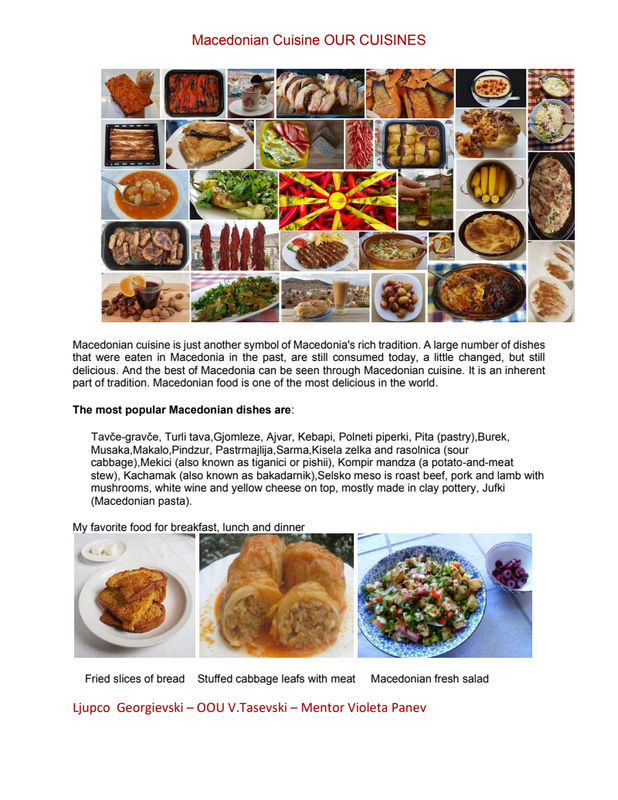 Macedonian Cuisine OUR CUISINES

Macedonian cuisine is just another symbol of Macedonia's rich tradition. A large number of dishes that were eaten in Macedonia in the past, are still consumed today, a little changed, but still delicious. And the best of Macedonia can be seen through Macedonian cuisine. It is an inherent part of tradition. Macedonian food is one of the most delicious in the world.

The most popular Macedonian dishes are:

Tavče-gravče, Turli tava,Gjomleze, Ajvar, Kebapi, Polneti piperki, Pita (pastry),Burek, Musaka,Makalo,Pindzur, Pastrmajlija,Sarma,Kisela zelka and rasolnica (sour cabbage),Mekici (also known as tiganici or pishii), Kompir mandza (a potato-and-meat stew), Kachamak (also known as bakadarnik),Selsko meso is roast beef, pork and lamb with mushrooms, white wine and yellow cheese on top, mostly made in clay pottery, Jufki (Macedonian pasta).

My favorite food for breakfast, lunch and dinner

Fried slices of bread Stuffed cabbage leafs with meat Macedonian fresh salad

Ljupco Georgievski – OOU V.Tasevski – Mentor Violeta Panev